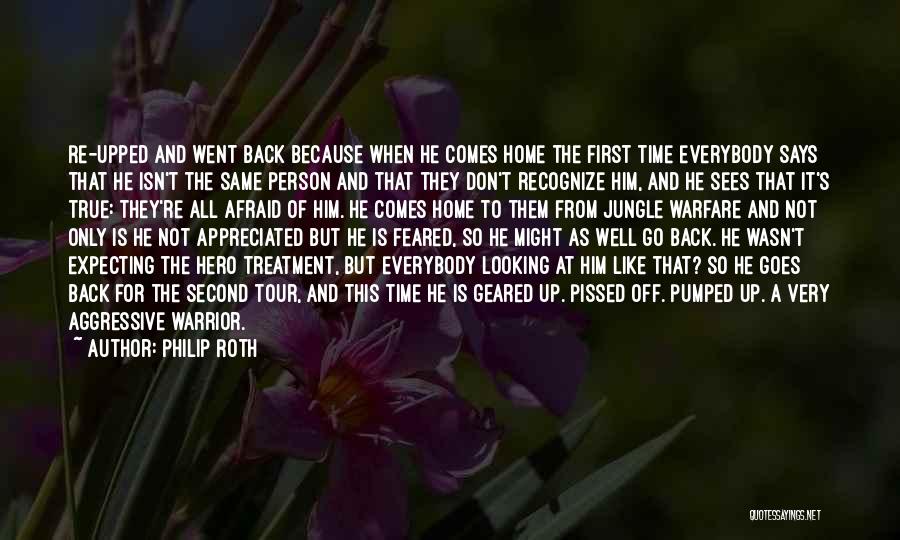 RE-UPPED AND WENT BACK BECAUSE WHEN HE COMES HOME THE FIRST TIME EVERYBODY SAYS THAT HE ISN'T THE SAME PERSON AND THAT THEY DON'T RECOGNIZE HIM, AND HE SEES THAT IT'S TRUE: THEY'RE ALL AFRAID OF HIM. HE COMES HOME TO THEM FROM JUNGLE WARFARE AND NOT ONLY IS HE NOT APPRECIATED BUT HE IS FEARED, SO HE MIGHT AS WELL GO BACK. HE WASN'T EXPECTING THE HERO TREATMENT, BUT EVERYBODY LOOKING AT HIM LIKE THAT? SO HE GOES BACK FOR THE SECOND TOUR, AND THIS TIME HE IS GEARED UP. PISSED OFF. PUMPED UP. A VERY AGGRESSIVE WARRIOR.
~ AUTHOR: PHILIP ROTH

QUOTESSAYINGS.NET